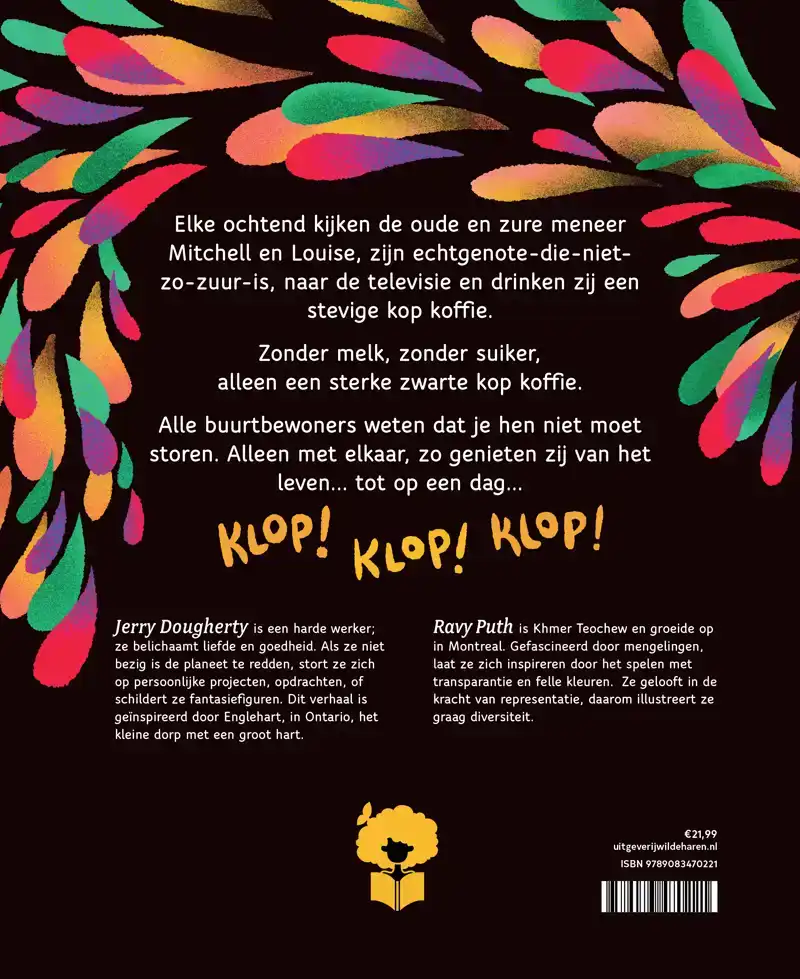 Elke ochtend kijken de oude en zure meneer Mitchell en Louise, zijn echtgenote-die-niet-zo-zuur-is, naar de televisie en drinken zij een stevige kop koffie.

Zonder melk, zonder suiker, alleen een sterke zwarte kop koffie.

Alle buurtbewoners weten dat je hen niet moet storen. Alleen met elkaar, zo genieten zij van het leven... tot op een dag...

KLOP! KLOP! KLOP!

Jerry Dougherty is een harde werker; ze belichaamt liefde en goedheid. Als ze niet bezig is de planeet te redden, stort ze zich op persoonlijke projecten, opdrachten, of schildert ze fantasiefiguren. Dit verhaal is geïnspireerd door Englehart, in Ontario, het kleine dorp met een groot hart.

Ravy Puth is Khmer Teochew en groeide op in Montreal. Gefascineerd door mengelingen, laat ze zich inspireren door het spelen met transparantie en felle kleuren. Ze gelooft in de kracht van representatie, daarom illustreert ze graag diversiteit.

€21,99
uitgeverijwildeharen.nl
ISBN 9789083470221